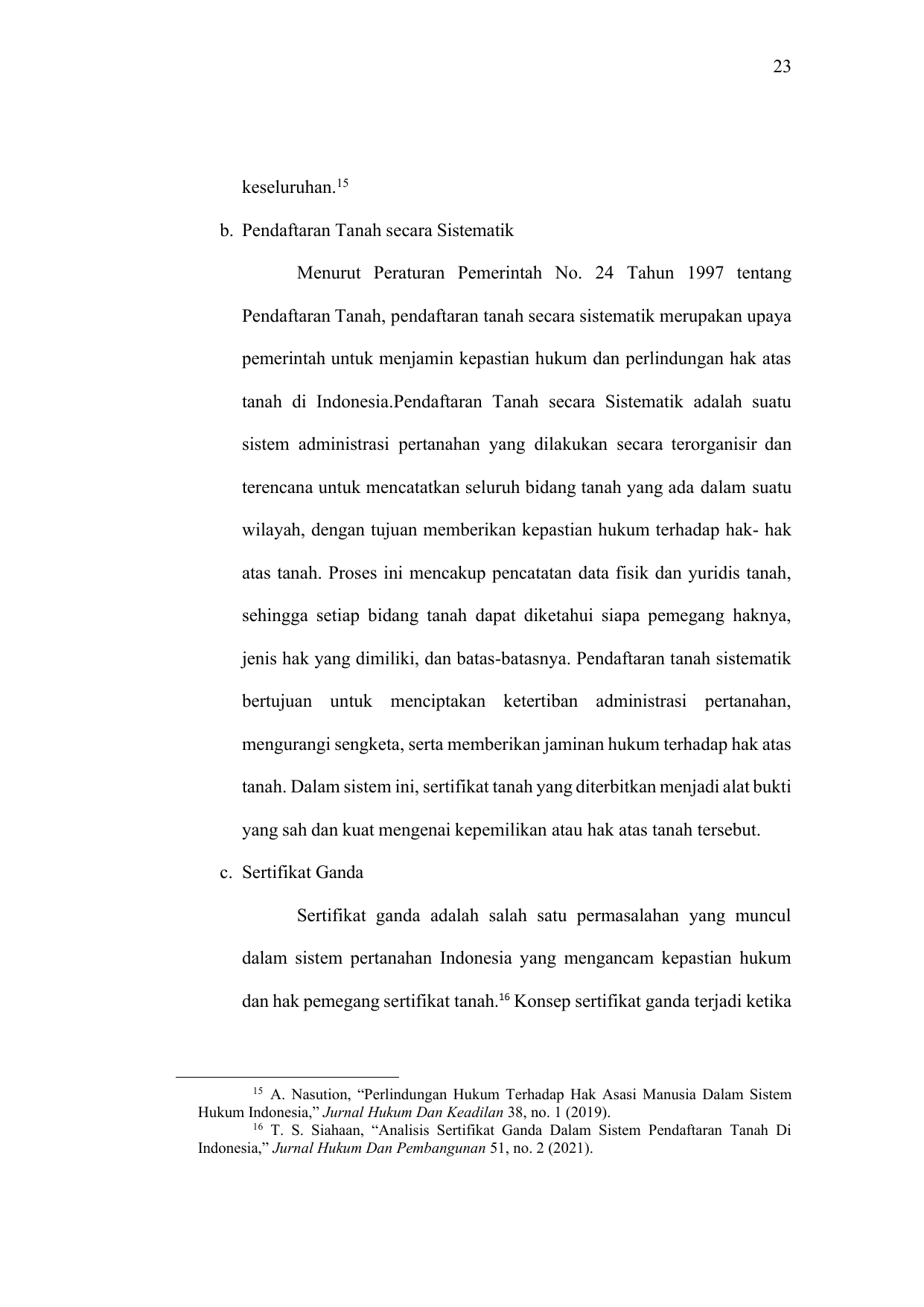 23

keseluruhan.$^{15}$

b. Pendaftaran Tanah secara Sistematik

Menurut Peraturan Pemerintah No. 24 Tahun 1997 tentang Pendaftaran Tanah, pendaftaran tanah secara sistematik merupakan upaya pemerintah untuk menjamin kepastian hukum dan perlindungan hak atas tanah di Indonesia.Pendaftaran Tanah secara Sistematik adalah suatu sistem administrasi pertanahan yang dilakukan secara terorganisir dan terencana untuk mencatatkan seluruh bidang tanah yang ada dalam suatu wilayah, dengan tujuan memberikan kepastian hukum terhadap hak- hak atas tanah. Proses ini mencakup pencatatan data fisik dan yuridis tanah, sehingga setiap bidang tanah dapat diketahui siapa pemegang haknya, jenis hak yang dimiliki, dan batas-batasnya. Pendaftaran tanah sistematik bertujuan untuk menciptakan ketertiban administrasi pertanahan, mengurangi sengketa, serta memberikan jaminan hukum terhadap hak atas tanah. Dalam sistem ini, sertifikat tanah yang diterbitkan menjadi alat bukti yang sah dan kuat mengenai kepemilikan atau hak atas tanah tersebut.

c. Sertifikat Ganda

Sertifikat ganda adalah salah satu permasalahan yang muncul dalam sistem pertanahan Indonesia yang mengancam kepastian hukum dan hak pemegang sertifikat tanah.$^{16}$ Konsep sertifikat ganda terjadi ketika

$^{15}$ A. Nasution, “Perlindungan Hukum Terhadap Hak Asasi Manusia Dalam Sistem Hukum Indonesia,” Jurnal Hukum Dan Keadilan 38, no. 1 (2019).
$^{16}$ T. S. Siahaan, “Analisis Sertifikat Ganda Dalam Sistem Pendaftaran Tanah Di Indonesia,” Jurnal Hukum Dan Pembangunan 51, no. 2 (2021).